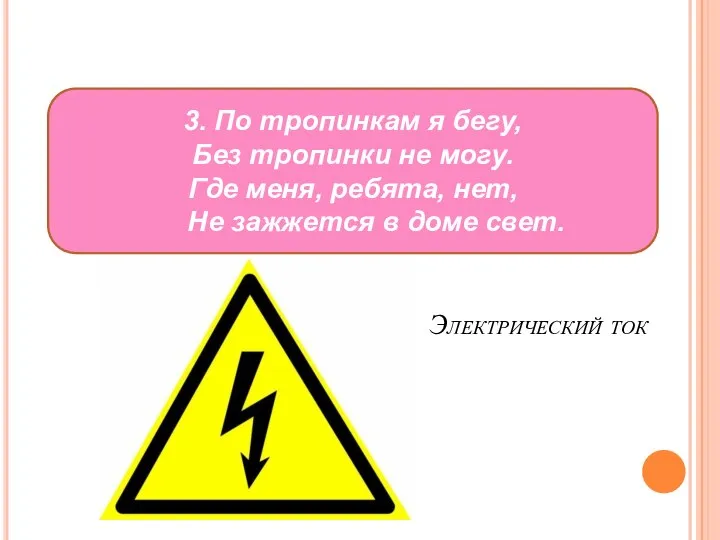 3. По тропинкам я бегу,
Без тропинки не могу.
Где меня, ребята, нет,
Не зажжется в доме свет.

Электрический ток